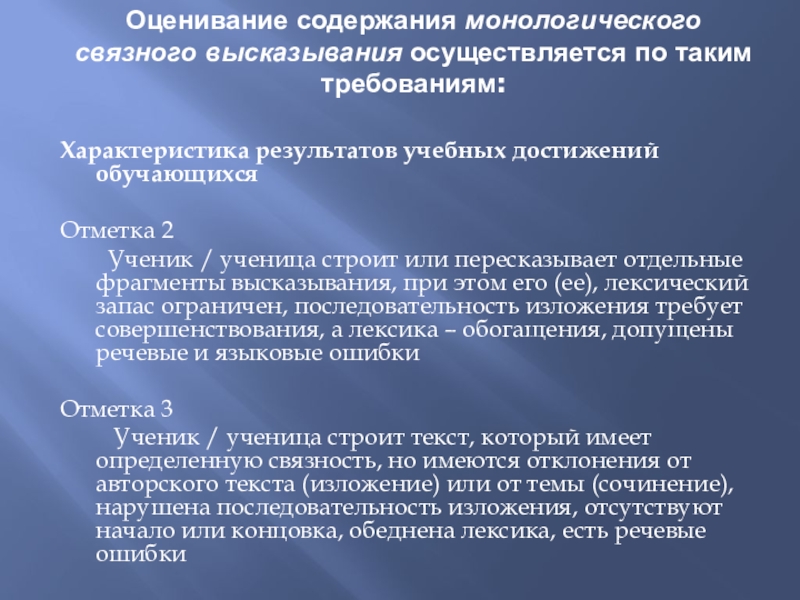 Оценивание содержания монологического связного высказывания осуществляется по таким требованиям:

Характеристика результатов учебных достижений обучающихся

Отметка 2

Ученик / ученица строит или пересказывает отдельные фрагменты высказывания, при этом его (ее), лексический запас ограничен, последовательность изложения требует совершенствования, а лексика – обогащения, допущены речевые и языковые ошибки

Отметка 3

Ученик / ученица строит текст, который имеет определенную связность, но имеются отклонения от авторского текста (изложение) или от темы (сочинение), нарушена последовательность изложения, отсутствуют начало или концовка, обеднена лексика, есть речевые ошибки